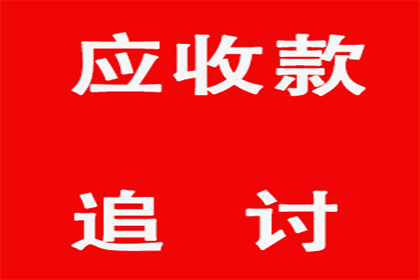 应收款

追 讨